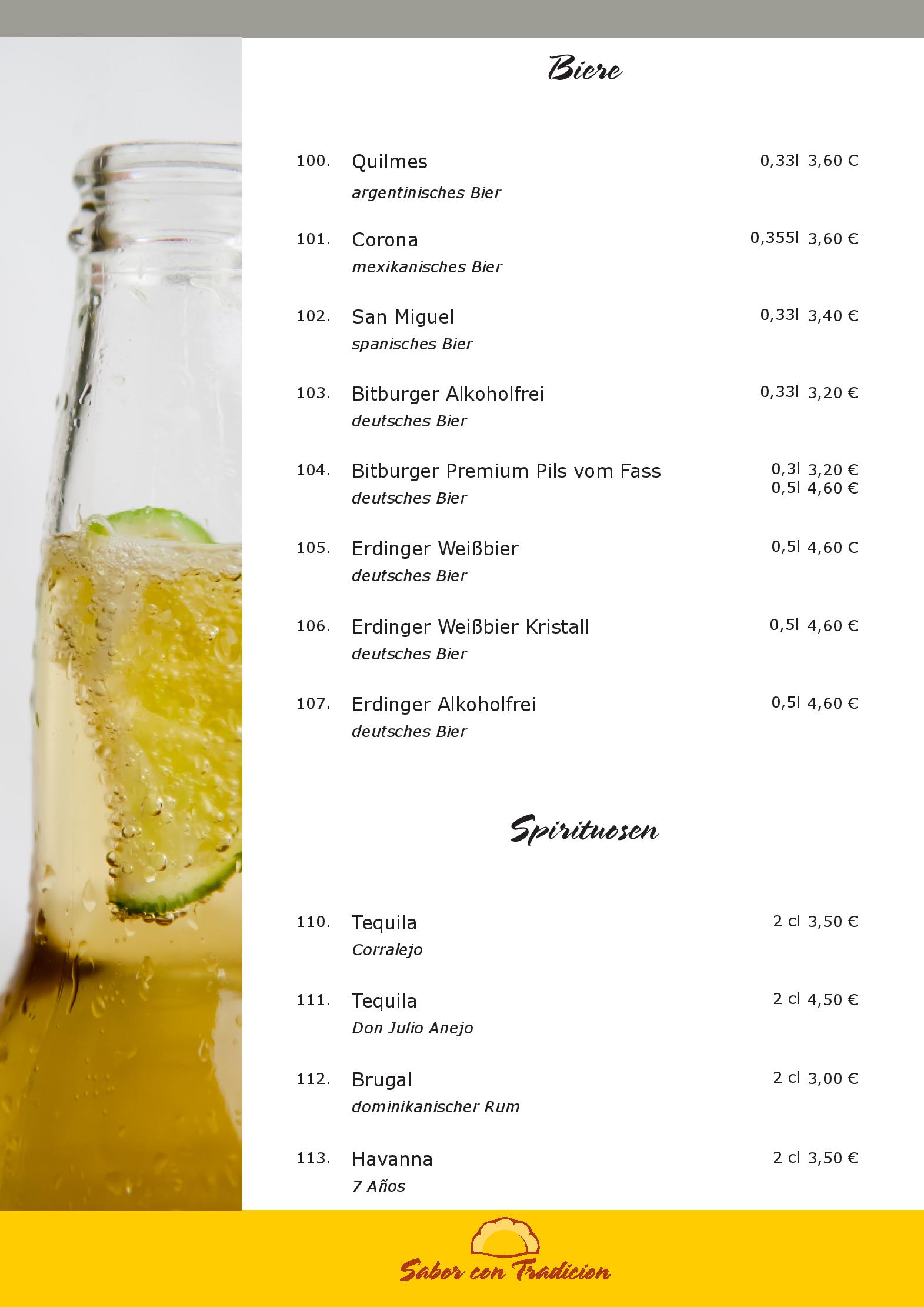 Biere

100. Quilmes 0,33l 3,60 €
argentinisches Bier

101. Corona 0,355l 3,60 €
mexikanisches Bier

102. San Miguel 0,33l 3,40 €
spanisches Bier

103. Bitburger Alkoholfrei 0,33l 3,20 €
deutsches Bier

104. Bitburger Premium Pils vom Fass 0,3l 3,20 €
0,5l 4,60 €
deutsches Bier

105. Erdinger Weißbier 0,5l 4,60 €
deutsches Bier

106. Erdinger Weißbier Kristall 0,5l 4,60 €
deutsches Bier

107. Erdinger Alkoholfrei 0,5l 4,60 €
deutsches Bier

Spirituosen

110. Tequila 2 cl 3,50 €
Corralejo

111. Tequila 2 cl 4,50 €
Don Julio Anejo

112. Brugal 2 cl 3,00 €
dominikanischer Rum

113. Havanna 2 cl 3,50 €
7 Años

Sabor con Tradicion